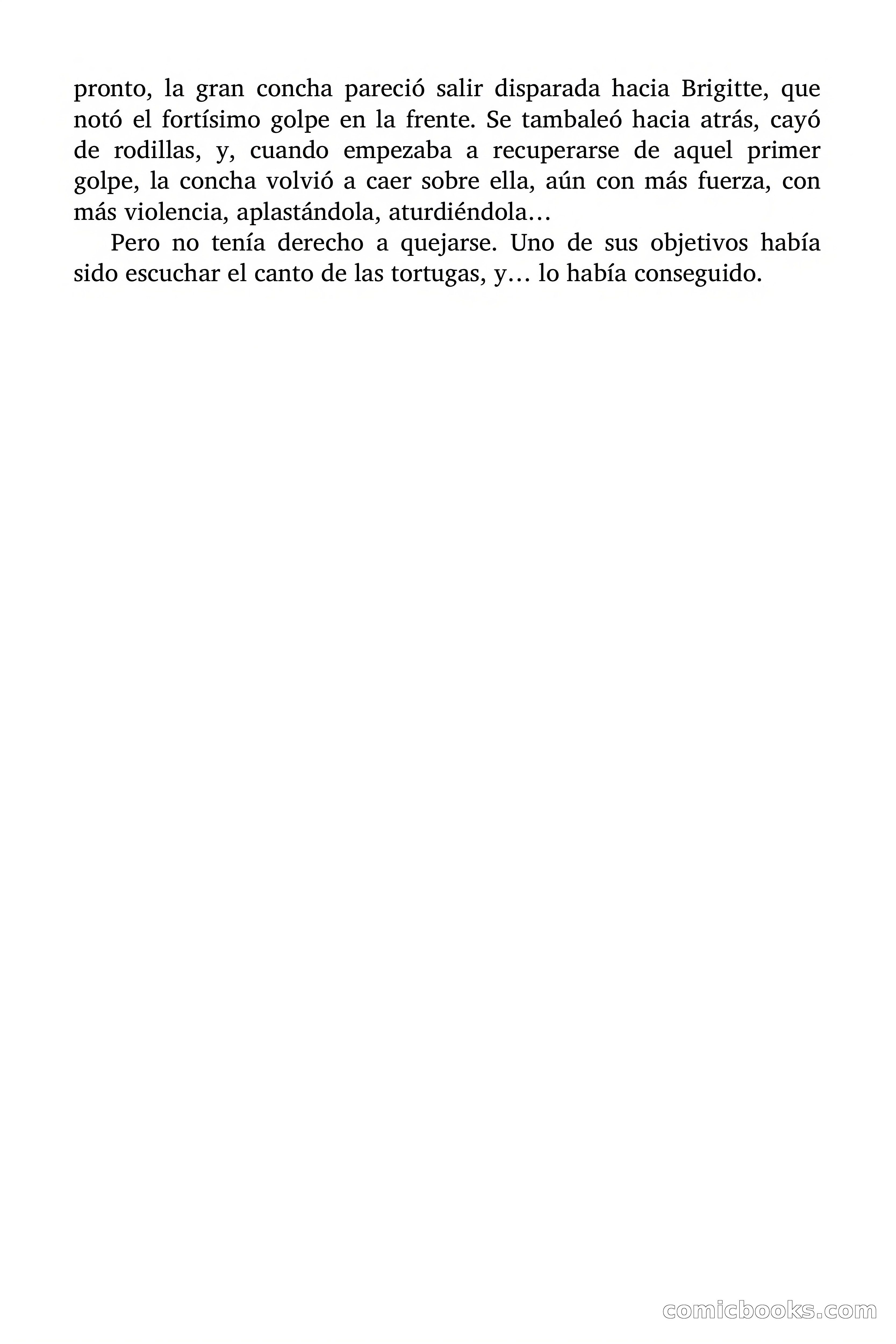 pronto, la gran concha pareció salir disparada hacia Brigitte, que notó el fortísimo golpe en la frente. Se tambaleó hacia atrás, cayó de rodillas, y, cuando empezaba a recuperarse de aquel primer golpe, la concha volvió a caer sobre ella, aún con más fuerza, con más violencia, aplastándola, aturdiéndola…

Pero no tenía derecho a quejarse. Uno de sus objetivos había sido escuchar el canto de las tortugas, y… lo había conseguido.

comicbooks.com